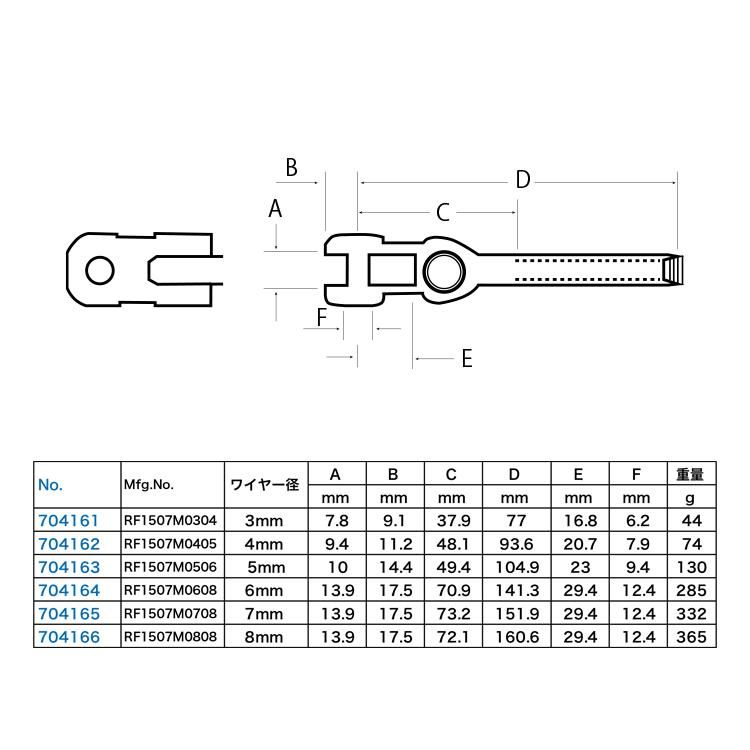 B

D

A

C

F

E

| No. | Mfg.No. | ワイヤー径 | A | B | C | D | E | F | 重量 |
|---|---|---|---|---|---|---|---|---|---|
| | | | mm | mm | mm | mm | mm | mm | g |
| 704161 | RF1507M0304 | 3mm | 7.8 | 9.1 | 37.9 | 77 | 16.8 | 6.2 | 44 |
| 704162 | RF1507M0405 | 4mm | 9.4 | 11.2 | 48.1 | 93.6 | 20.7 | 7.9 | 74 |
| 704163 | RF1507M0506 | 5mm | 10 | 14.4 | 49.4 | 104.9 | 23 | 9.4 | 130 |
| 704164 | RF1507M0608 | 6mm | 13.9 | 17.5 | 70.9 | 141.3 | 29.4 | 12.4 | 285 |
| 704165 | RF1507M0708 | 7mm | 13.9 | 17.5 | 73.2 | 151.9 | 29.4 | 12.4 | 332 |
| 704166 | RF1507M0808 | 8mm | 13.9 | 17.5 | 72.1 | 160.6 | 29.4 | 12.4 | 365 |